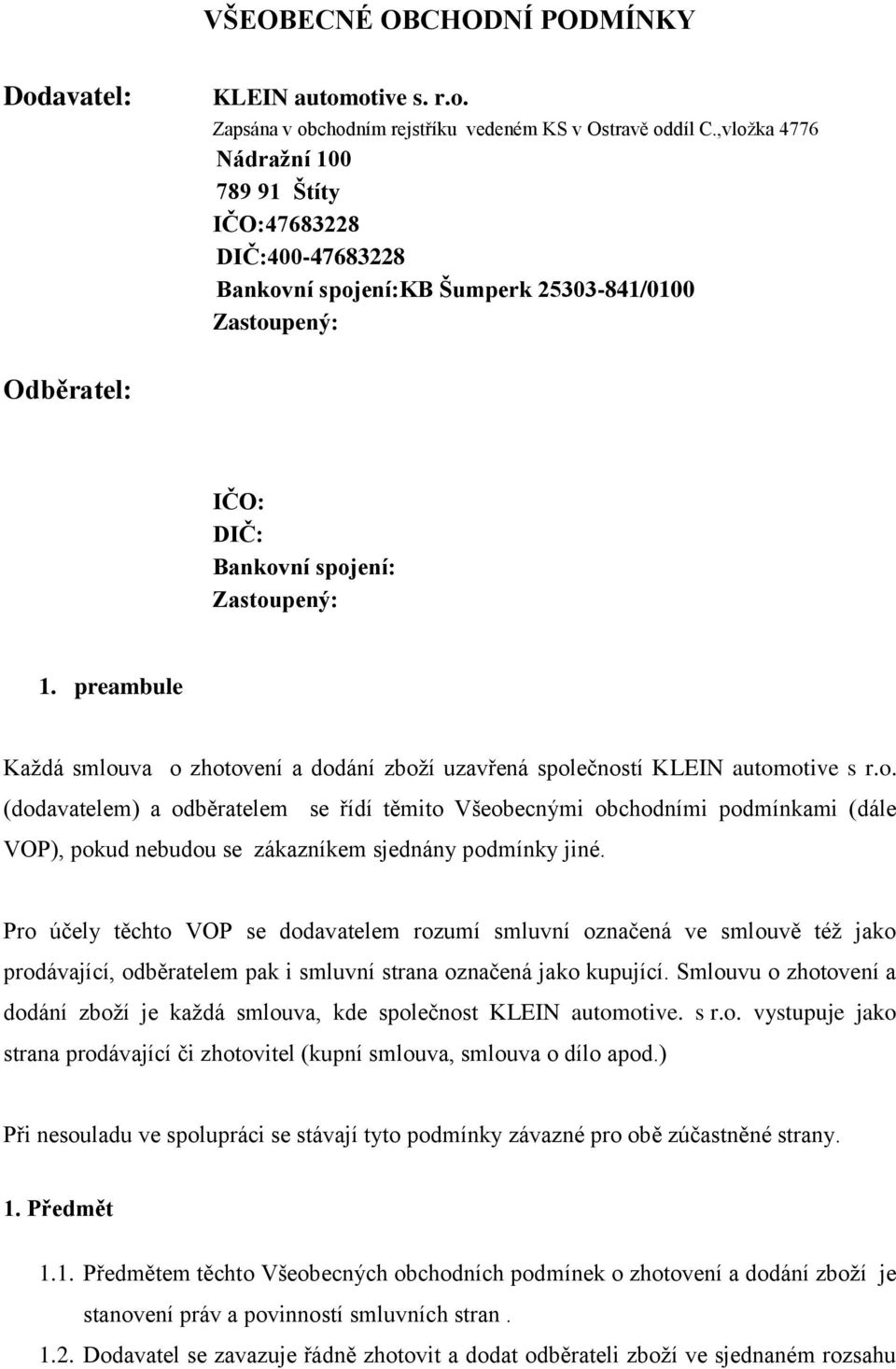 VŠEOBECNÉ OBCHODNÍ PODMÍNKY

Dodavatel: KLEIN automotive s. r.o.
Zapsána v obchodním rejstříku vedeném KS v Ostravě oddíl C.,vložka 4776
Nádražní 100
789 91 Štíty
IČO:47683228
DIČ:400-47683228
Bankovní spojení:KB Šumperk 25303-841/0100
Zastoupený:

Odběratel:

IČO:
DIČ:
Bankovní spojení:
Zastoupený:

1. preambule

Každá smlouva o zhotovení a dodání zboží uzavřená společností KLEIN automotive s r.o. (dodavatelem) a odběratelem se řídí těmito Všeobecnými obchodními podmínkami (dále VOP), pokud nebudou se zákazníkem sjednány podmínky jiné.

Pro účely těchto VOP se dodavatelem rozumí smluvní označená ve smlouvě též jako prodávající, odběratelem pak i smluvní strana označená jako kupující. Smlouvu o zhotovení a dodání zboží je každá smlouva, kde společnost KLEIN automotive. s r.o. vystupuje jako strana prodávající či zhotovitel (kupní smlouva, smlouva o dílo apod.)

Při nesouladu ve spolupráci se stávají tyto podmínky závazné pro obě zúčastněné strany.

1. Předmět

1.1. Předmětem těchto Všeobecných obchodních podmínek o zhotovení a dodání zboží je stanovení práv a povinností smluvních stran .

1.2. Dodavatel se zavazuje řádně zhotovit a dodat odběrateli zboží ve sjednaném rozsahu